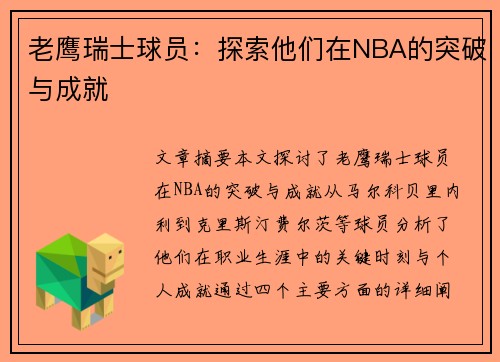 老鹰瑞士球员：探索他们在NBA的突破与成就

文章摘要本文探讨了老鹰瑞士球员在NBA的突破与成就从马尔科贝里内利到克里斯汀费尔茨等球员分析了他们在职业生涯中的关键时刻与个人成就通过四个主要方面的详细阐